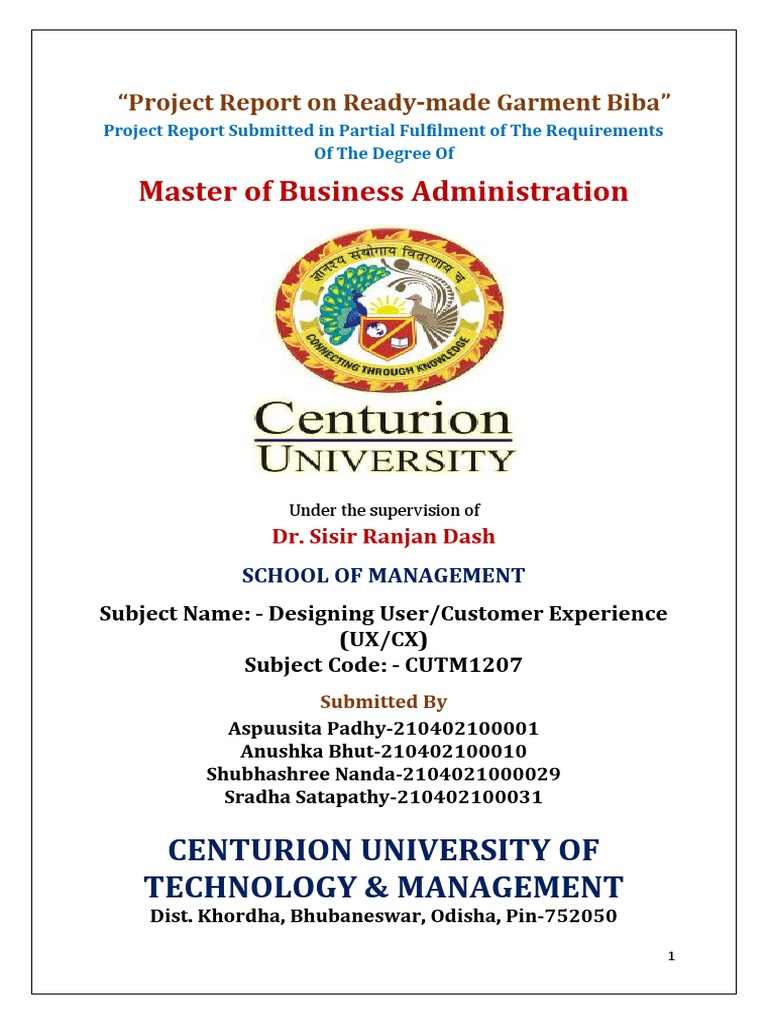 "Project Report on Ready-made Garment Biba"

Project Report Submitted in Partial Fulfilment of The Requirements Of The Degree Of

Master of Business Administration

ज्ञानस्य संयोगाय वितरणाय च

CONNECTING THROUGH KNOWLEDGE

Centurion
UNIVERSITY

Under the supervision of

Dr. Sisir Ranjan Dash

SCHOOL OF MANAGEMENT

Subject Name: - Designing User/Customer Experience (UX/CX)
Subject Code: - CUTM1207

Submitted By

Aspuusita Padhy-210402100001
Anushka Bhut-210402100010
Shubhashree Nanda-2104021000029
Sradha Satapathy-210402100031

CENTURION UNIVERSITY OF TECHNOLOGY & MANAGEMENT

Dist. Khordha, Bhubaneswar, Odisha, Pin-752050

1